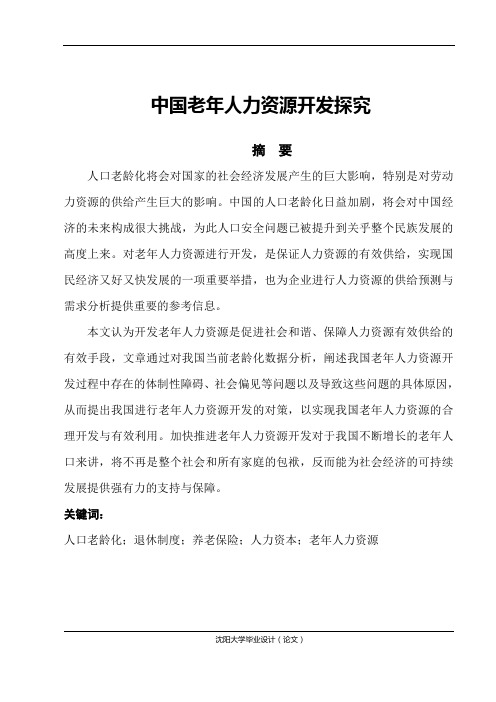 中国老年人力资源开发探究

摘　要

人口老龄化将会对国家的社会经济发展产生的巨大影响，特别是对劳动力资源的供给产生巨大的影响。中国的人口老龄化日益加剧，将会对中国经济的未来构成很大挑战，为此人口安全问题已被提升到关乎整个民族发展的高度上来。对老年人力资源进行开发，是保证人力资源的有效供给，实现国民经济又好又快发展的一项重要举措，也为企业进行人力资源的供给预测与需求分析提供重要的参考信息。

本文认为开发老年人力资源是促进社会和谐、保障人力资源有效供给的有效手段，文章通过对我国当前老龄化数据分析，阐述我国老年人力资源开发过程中存在的体制性障碍、社会偏见等问题以及导致这些问题的具体原因，从而提出我国进行老年人力资源开发的对策，以实现我国老年人力资源的合理开发与有效利用。加快推进老年人力资源开发对于我国不断增长的老年人口来讲，将不再是整个社会和所有家庭的包袱，反而能为社会经济的可持续发展提供强有力的支持与保障。

关键词：

人口老龄化；退休制度；养老保险；人力资本；老年人力资源

沈阳大学毕业设计（论文）